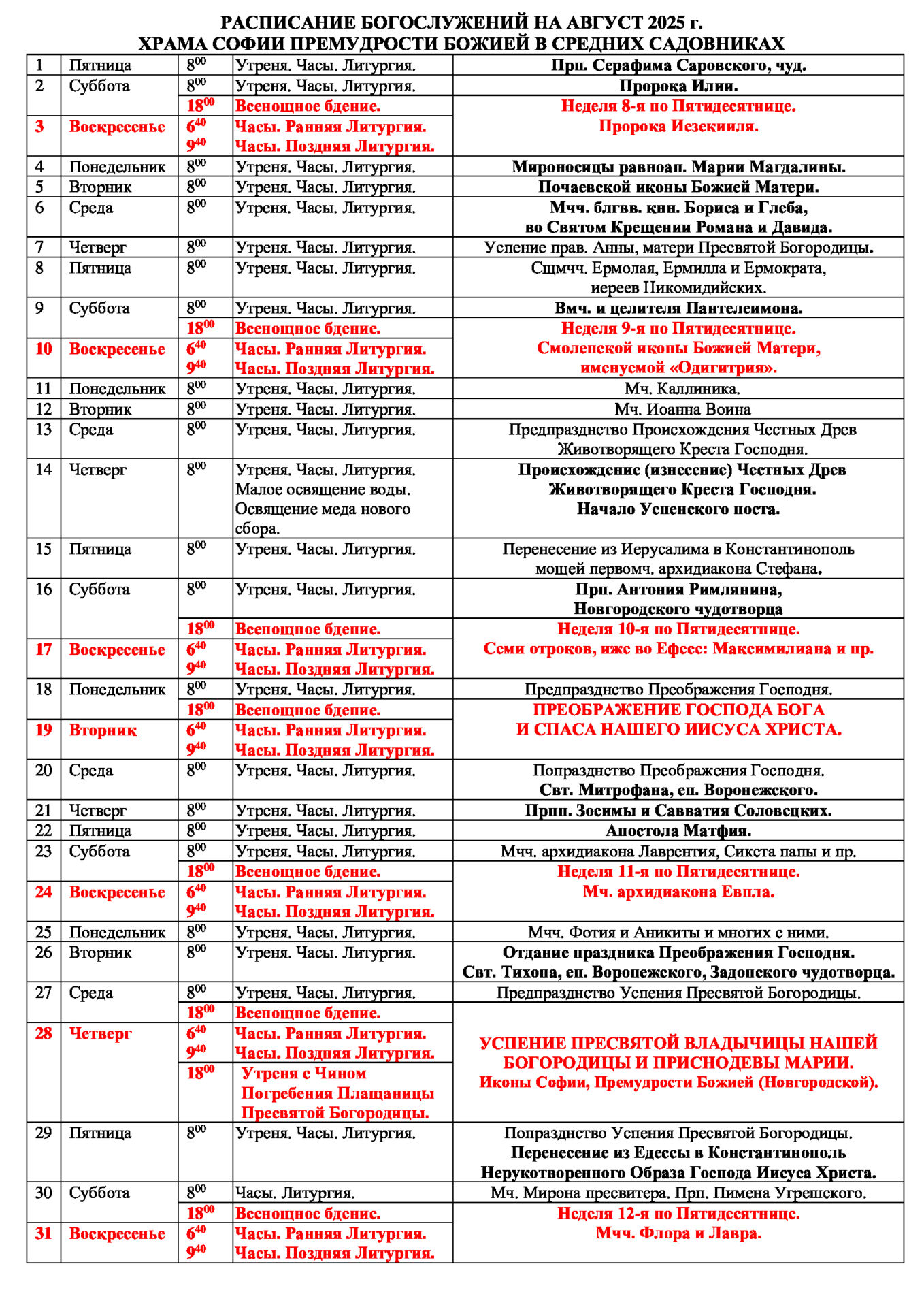 РАСПИСАНИЕ БОГОСЛУЖЕНИЙ НА АВГУСТ 2025 г.
ХРАМА СОФИИ ПРЕМУДРОСТИ БОЖИЕЙ В СРЕДНИХ САДОВНИКАХ

| | | | | |
|---|---|---|---|---|
| 1 | Пятница | $8^{00}$ | Утреня. Часы. Литургия. | Прп. Серафима Саровского, чуд. |
| 2 | Суббота | $8^{00}$ | Утреня. Часы. Литургия. | Пророка Илии. |
| | | $18^{00}$ | Всенощное бдение. | Неделя 8-я по Пятидесятнице. Пророка Иезекииля. |
| 3 | Воскресенье | $6^{40}$ $9^{40}$ | Часы. Ранняя Литургия. Часы. Поздняя Литургия. | |
| 4 | Понедельник | $8^{00}$ | Утреня. Часы. Литургия. | Мироносицы равноап. Марии Магдалины. |
| 5 | Вторник | $8^{00}$ | Утреня. Часы. Литургия. | Почаевской иконы Божией Матери. |
| 6 | Среда | $8^{00}$ | Утреня. Часы. Литургия. | Мчч. блгвв. кнн. Бориса и Глеба, во Святом Крещении Романа и Давида. |
| 7 | Четверг | $8^{00}$ | Утреня. Часы. Литургия. | Успение прав. Анны, матери Пресвятой Богородицы. |
| 8 | Пятница | $8^{00}$ | Утреня. Часы. Литургия. | Сщмчч. Ермолая, Ермилла и Ермократа, иереев Никомидийских. |
| 9 | Суббота | $8^{00}$ | Утреня. Часы. Литургия. | Вмч. и целителя Пантелеимона. |
| | | $18^{00}$ | Всенощное бдение. | Неделя 9-я по Пятидесятнице. Смоленской иконы Божией Матери, именуемой «Одигитрия». |
| 10 | Воскресенье | $6^{40}$ $9^{40}$ | Часы. Ранняя Литургия. Часы. Поздняя Литургия. | |
| 11 | Понедельник | $8^{00}$ | Утреня. Часы. Литургия. | Мч. Каллиника. |
| 12 | Вторник | $8^{00}$ | Утреня. Часы. Литургия. | Мч. Иоанна Воина |
| 13 | Среда | $8^{00}$ | Утреня. Часы. Литургия. | Предпразднство Происхождения Честных Древ Животворящего Креста Господня. |
| 14 | Четверг | $8^{00}$ | Утреня. Часы. Литургия. Малое освящение воды. Освящение меда нового сбора. | Происхождение (изнесение) Честных Древ Животворящего Креста Господня. Начало Успенского поста. |
| 15 | Пятница | $8^{00}$ | Утреня. Часы. Литургия. | Перенесение из Иерусалима в Константинополь мощей первомч. архидиакона Стефана. |
| 16 | Суббота | $8^{00}$ | Утреня. Часы. Литургия. | Прп. Антония Римлянина, Новгородского чудотворца |
| | | $18^{00}$ | Всенощное бдение. | Неделя 10-я по Пятидесятнице. Семи отроков, иже во Ефесе: Максимилиана и пр. |
| 17 | Воскресенье | $6^{40}$ $9^{40}$ | Часы. Ранняя Литургия. Часы. Поздняя Литургия. | |
| 18 | Понедельник | $8^{00}$ | Утреня. Часы. Литургия. | Предпразднство Преображения Господня. |
| | | $18^{00}$ | Всенощное бдение. | ПРЕОБРАЖЕНИЕ ГОСПОДА БОГА И СПАСА НАШЕГО ИИСУСА ХРИСТА. |
| 19 | Вторник | $6^{40}$ $9^{40}$ | Часы. Ранняя Литургия. Часы. Поздняя Литургия. | |
| 20 | Среда | $8^{00}$ | Утреня. Часы. Литургия. | Попразднство Преображения Господня. Свт. Митрофана, еп. Воронежского. |
| 21 | Четверг | $8^{00}$ | Утреня. Часы. Литургия. | Прпп. Зосимы и Савватия Соловецких. |
| 22 | Пятница | $8^{00}$ | Утреня. Часы. Литургия. | Апостола Матфия. |
| 23 | Суббота | $8^{00}$ | Утреня. Часы. Литургия. | Мчч. архидиакона Лаврентия, Сикста папы и пр. |
| | | $18^{00}$ | Всенощное бдение. | Неделя 11-я по Пятидесятнице. Мч. архидиакона Евпла. |
| 24 | Воскресенье | $6^{40}$ $9^{40}$ | Часы. Ранняя Литургия. Часы. Поздняя Литургия. | |
| 25 | Понедельник | $8^{00}$ | Утреня. Часы. Литургия. | Мчч. Фотия и Аникиты и многих с ними. |
| 26 | Вторник | $8^{00}$ | Утреня. Часы. Литургия. | Отдание праздника Преображения Господня. Свт. Тихона, еп. Воронежского, Задонского чудотворца. |
| 27 | Среда | $8^{00}$ | Утреня. Часы. Литургия. | Предпразднство Успения Пресвятой Богородицы. |
| | | $18^{00}$ | Всенощное бдение. | УСПЕНИЕ ПРЕСВЯТОЙ ВЛАДЫЧИЦЫ НАШЕЙ БОГОРОДИЦЫ И ПРИСНОДЕВЫ МАРИИ. Иконы Софии, Премудрости Божией (Новгородской). |
| 28 | Четверг | $6^{40}$ $9^{40}$ | Часы. Ранняя Литургия. Часы. Поздняя Литургия. | |
| | | $18^{00}$ | Утреня с Чином Погребения Плащаницы Пресвятой Богородицы. | |
| 29 | Пятница | $8^{00}$ | Утреня. Часы. Литургия. | Попразднство Успения Пресвятой Богородицы. Перенесение из Едессы в Константинополь Нерукотворенного Образа Господа Иисуса Христа. |
| 30 | Суббота | $8^{00}$ | Часы. Литургия. | Мч. Мирона пресвитера. Прп. Пимена Угрешского. |
| | | $18^{00}$ | Всенощное бдение. | Неделя 12-я по Пятидесятнице. Мчч. Флора и Лавра. |
| 31 | Воскресенье | $6^{40}$ $9^{40}$ | Часы. Ранняя Литургия. Часы. Поздняя Литургия. | |